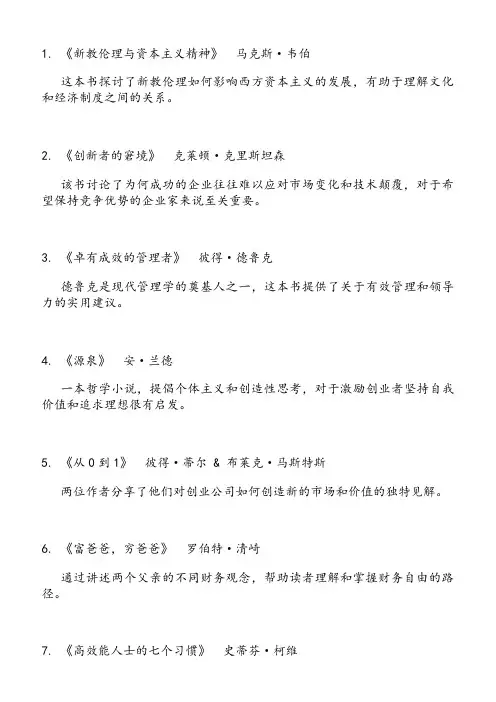 1. 《新教伦理与资本主义精神》　马克斯·韦伯

这本书探讨了新教伦理如何影响西方资本主义的发展，有助于理解文化和经济制度之间的关系。

2. 《创新者的窘境》　克莱顿·克里斯坦森

该书讨论了为何成功的企业往往难以应对市场变化和技术颠覆，对于希望保持竞争优势的企业家来说至关重要。

3. 《卓有成效的管理者》　彼得·德鲁克

德鲁克是现代管理学的奠基人之一，这本书提供了关于有效管理和领导力的实用建议。

4. 《源泉》　安·兰德

一本哲学小说，提倡个体主义和创造性思考，对于激励创业者坚持自我价值和追求理想很有启发。

5. 《从 0 到 1》　彼得·蒂尔 & 布莱克·马斯特斯

两位作者分享了他们对创业公司如何创造新的市场和价值的独特见解。

6. 《富爸爸，穷爸爸》　罗伯特·清崎

通过讲述两个父亲的不同财务观念，帮助读者理解和掌握财务自由的路径。

7. 《高效能人士的七个习惯》　史蒂芬·柯维